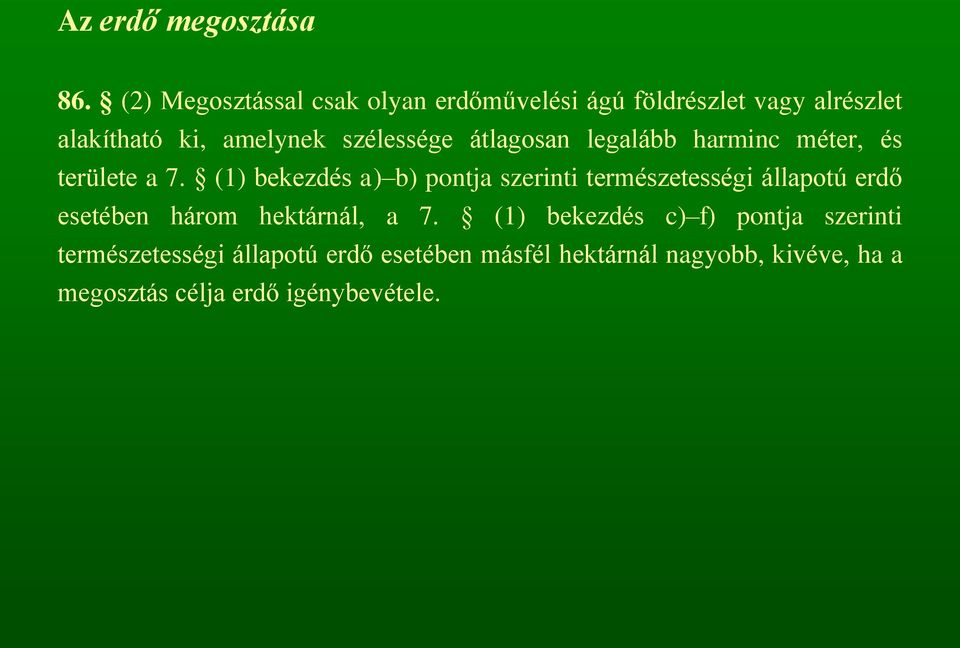 Az erdő megosztása

86. § (2) Megosztással csak olyan erdőművelési ágú földrészlet vagy alrészlet alakítható ki, amelynek szélessége átlagosan legalább harminc méter, és területe a 7. § (1) bekezdés a)–b) pontja szerinti természetességi állapotú erdő esetében három hektárnál, a 7. § (1) bekezdés c)–f) pontja szerinti természetességi állapotú erdő esetében másfél hektárnál nagyobb, kivéve, ha a megosztás célja erdő igénybevétele.